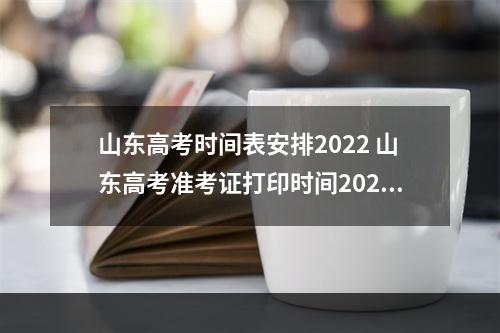 山东高考时间表安排2022 山东高考准考证打印时间202...